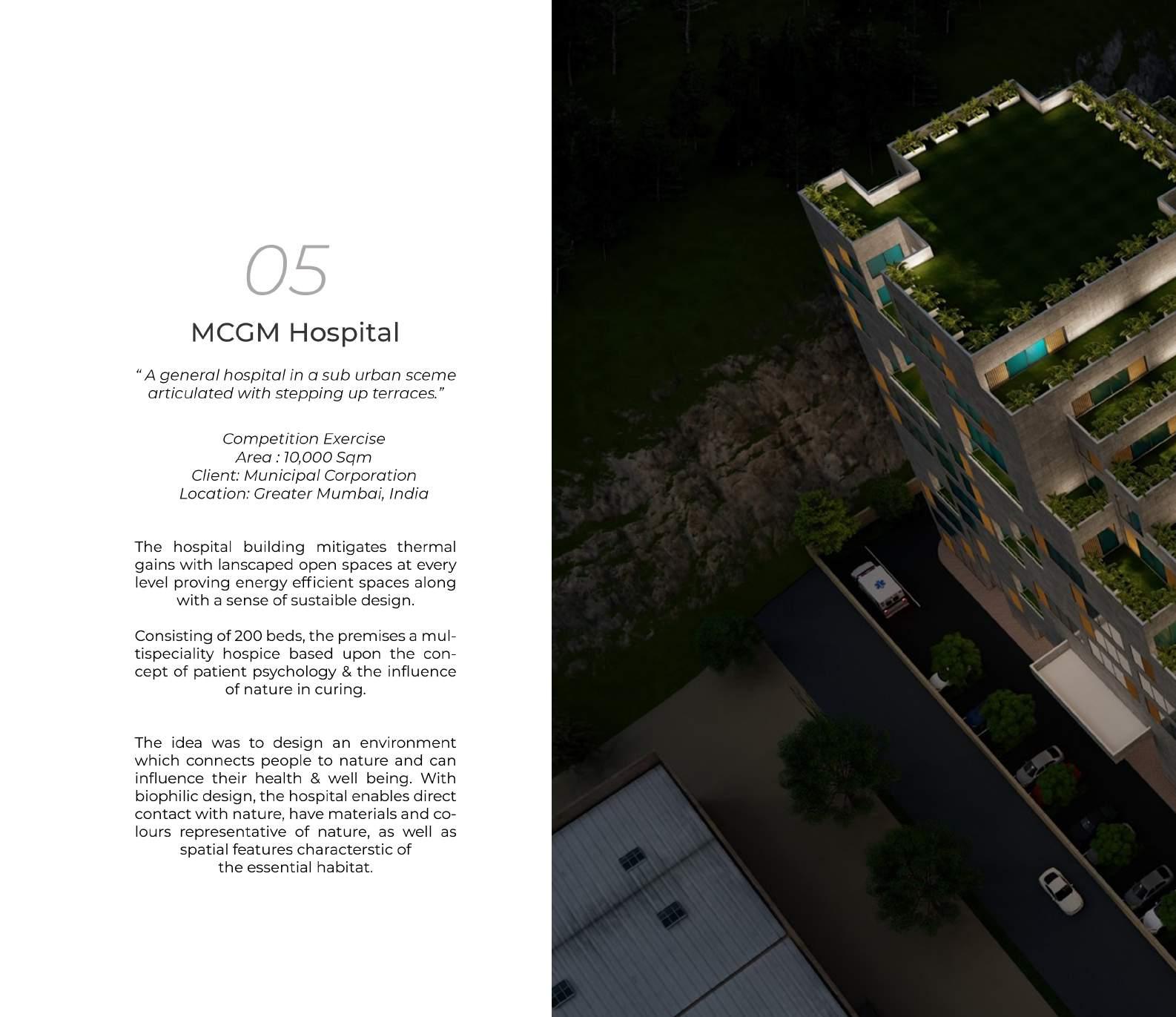 05

MCGM Hospital

“ A general hospital in a sub urban sceme articulated with stepping up terraces.”

Competition Exercise
Area : 10,000 Sqm
Client: Municipal Corporation
Location: Greater Mumbai, India

The hospital building mitigates thermal gains with lanscaped open spaces at every level proving energy efficient spaces along with a sense of sustaible design.

Consisting of 200 beds, the premises a multispeciality hospice based upon the concept of patient psychology & the influence of nature in curing.

The idea was to design an environment which connects people to nature and can influence their health & well being. With biophilic design, the hospital enables direct contact with nature, have materials and colours representative of nature, as well as spatial features characterstic of the essential habitat.